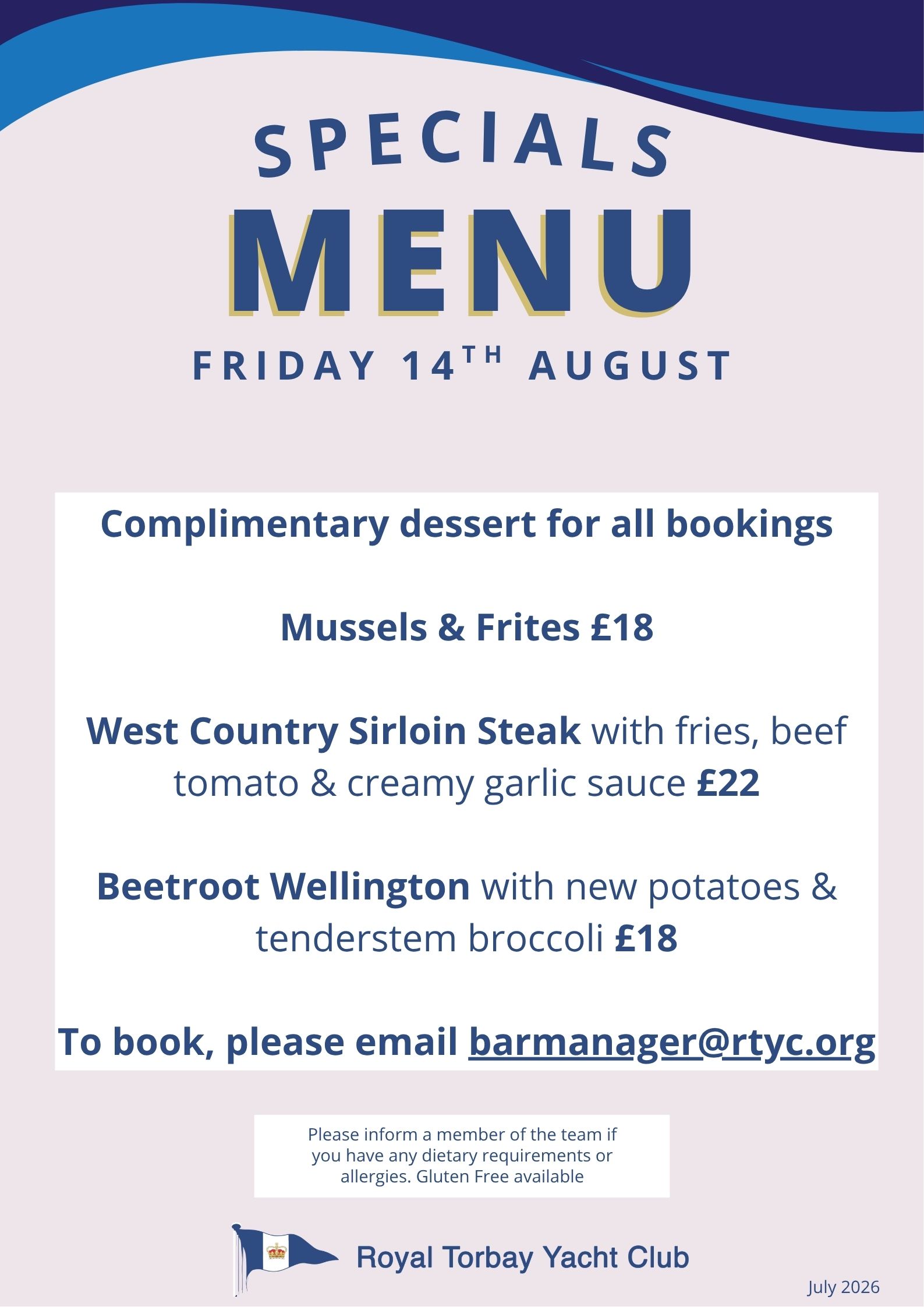 SPECIALS

MENU

FRIDAY 14TH AUGUST

Complimentary dessert for all bookings

Mussels & Frites £18

West Country Sirloin Steak with fries, beef tomato & creamy garlic sauce £22

Beetroot Wellington with new potatoes & tenderstem broccoli £18

To book, please email barmanager@rtyc.org

Please inform a member of the team if you have any dietary requirements or allergies. Gluten Free available

Royal Torbay Yacht Club

July 2026